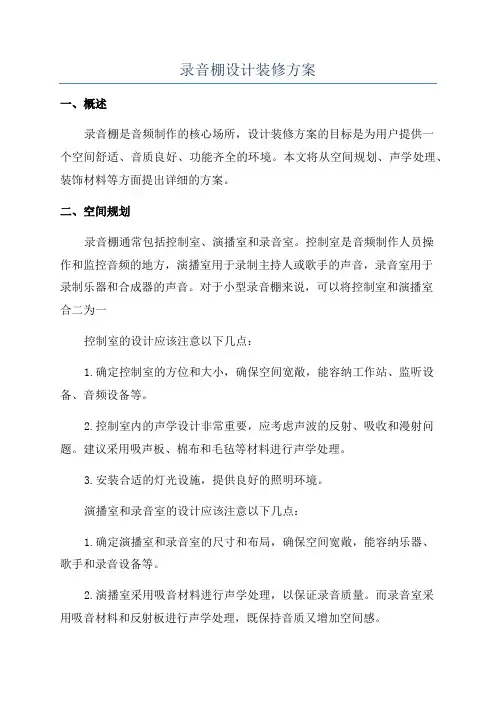 录音棚设计装修方案

一、概述

录音棚是音频制作的核心场所，设计装修方案的目标是为用户提供一个空间舒适、音质良好、功能齐全的环境。本文将从空间规划、声学处理、装饰材料等方面提出详细的方案。

二、空间规划

录音棚通常包括控制室、演播室和录音室。控制室是音频制作人员操作和监控音频的地方，演播室用于录制主持人或歌手的声音，录音室用于录制乐器和合成器的声音。对于小型录音棚来说，可以将控制室和演播室合二为一

控制室的设计应该注意以下几点：

1.确定控制室的方位和大小，确保空间宽敞，能容纳工作站、监听设备、音频设备等。

2.控制室内的声学设计非常重要，应考虑声波的反射、吸收和漫射问题。建议采用吸声板、棉布和毛毡等材料进行声学处理。

3.安装合适的灯光设施，提供良好的照明环境。

演播室和录音室的设计应该注意以下几点：

1.确定演播室和录音室的尺寸和布局，确保空间宽敞，能容纳乐器、歌手和录音设备等。

2.演播室采用吸音材料进行声学处理，以保证录音质量。而录音室采用吸音材料和反射板进行声学处理，既保持音质又增加空间感。